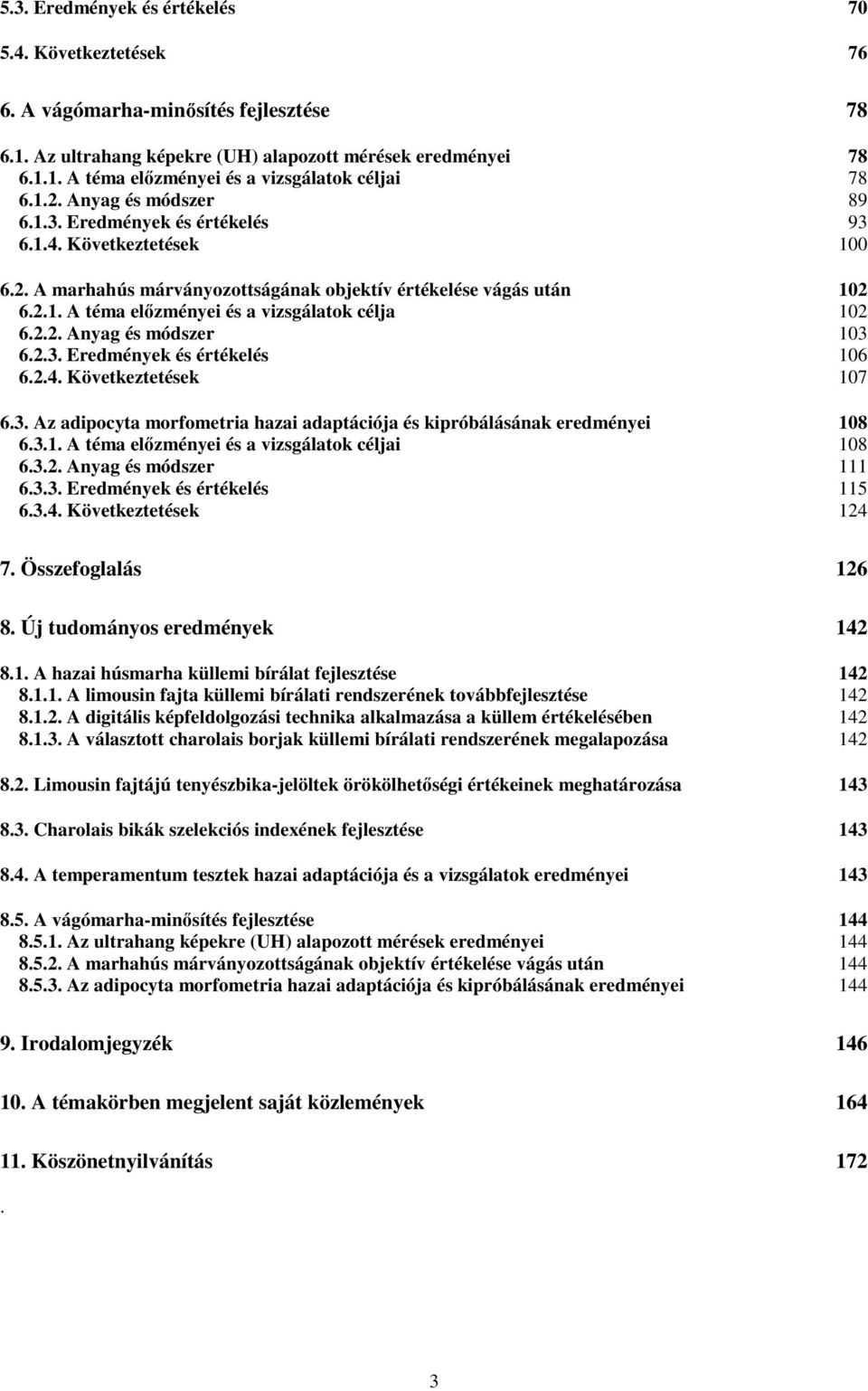 5.3. Eredmények és értékelés 70
5.4. Következtetések 76

6. A vágómarha-minősítés fejlesztése 78

6.1. Az ultrahang képekre (UH) alapozott mérések eredményei 78
6.1.1. A téma előzményei és a vizsgálatok céljai 78
6.1.2. Anyag és módszer 89
6.1.3. Eredmények és értékelés 93
6.1.4. Következtetések 100

6.2. A marhahús márványozottságának objektív értékelése vágás után 102
6.2.1. A téma előzményei és a vizsgálatok célja 102
6.2.2. Anyag és módszer 103
6.2.3. Eredmények és értékelés 106
6.2.4. Következtetések 107

6.3. Az adipocyta morfometria hazai adaptációja és kipróbálásának eredményei 108
6.3.1. A téma előzményei és a vizsgálatok céljai 108
6.3.2. Anyag és módszer 111
6.3.3. Eredmények és értékelés 115
6.3.4. Következtetések 124

7. Összefoglalás 126

8. Új tudományos eredmények 142

8.1. A hazai húsmarha küllemi bírálat fejlesztése 142
8.1.1. A limousin fajta küllemi bírálati rendszerének továbbfejlesztése 142
8.1.2. A digitális képfeldolgozási technika alkalmazása a küllem értékelésében 142
8.1.3. A választott charolais borjak küllemi bírálati rendszerének megalapozása 142

8.2. Limousin fajtájú tenyészbika-jelöltek örökölhetőségi értékeinek meghatározása 143

8.3. Charolais bikák szelekciós indexének fejlesztése 143

8.4. A temperamentum tesztek hazai adaptációja és a vizsgálatok eredményei 143

8.5. A vágómarha-minősítés fejlesztése 144
8.5.1. Az ultrahang képekre (UH) alapozott mérések eredményei 144
8.5.2. A marhahús márványozottságának objektív értékelése vágás után 144
8.5.3. Az adipocyta morfometria hazai adaptációja és kipróbálásának eredményei 144

9. Irodalomjegyzék 146

10. A témakörben megjelent saját közlemények 164

11. Köszönetnyilvánítás 172

.

3